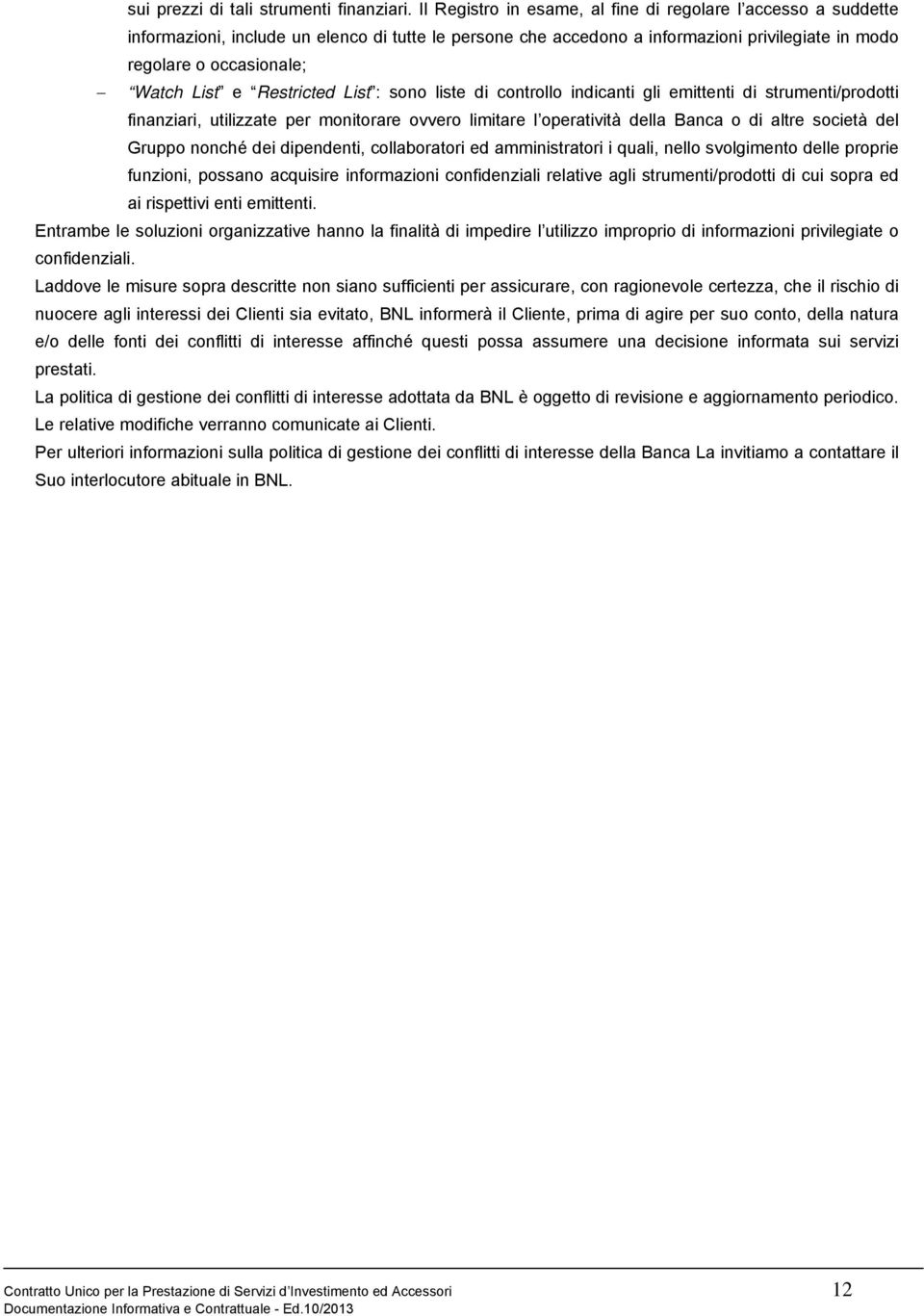 sui prezzi di tali strumenti finanziari. Il Registro in esame, al fine di regolare l'accesso a suddette informazioni, include un elenco di tutte le persone che accedono a informazioni privilegiate in modo regolare o occasionale;

– "Watch List" e "Restricted List": sono liste di controllo indicanti gli emittenti di strumenti/prodotti finanziari, utilizzate per monitorare ovvero limitare l'operatività della Banca o di altre società del Gruppo nonché dei dipendenti, collaboratori ed amministratori i quali, nello svolgimento delle proprie funzioni, possano acquisire informazioni confidenziali relative agli strumenti/prodotti di cui sopra ed ai rispettivi enti emittenti.

Entrambe le soluzioni organizzative hanno la finalità di impedire l'utilizzo improprio di informazioni privilegiate o confidenziali.

Laddove le misure sopra descritte non siano sufficienti per assicurare, con ragionevole certezza, che il rischio di nuocere agli interessi dei Clienti sia evitato, BNL informerà il Cliente, prima di agire per suo conto, della natura e/o delle fonti dei conflitti di interesse affinché questi possa assumere una decisione informata sui servizi prestati.

La politica di gestione dei conflitti di interesse adottata da BNL è oggetto di revisione e aggiornamento periodico. Le relative modifiche verranno comunicate ai Clienti.

Per ulteriori informazioni sulla politica di gestione dei conflitti di interesse della Banca La invitiamo a contattare il Suo interlocutore abituale in BNL.

Contratto Unico per la Prestazione di Servizi d'Investimento ed Accessori 12
Documentazione Informativa e Contrattuale - Ed.10/2013